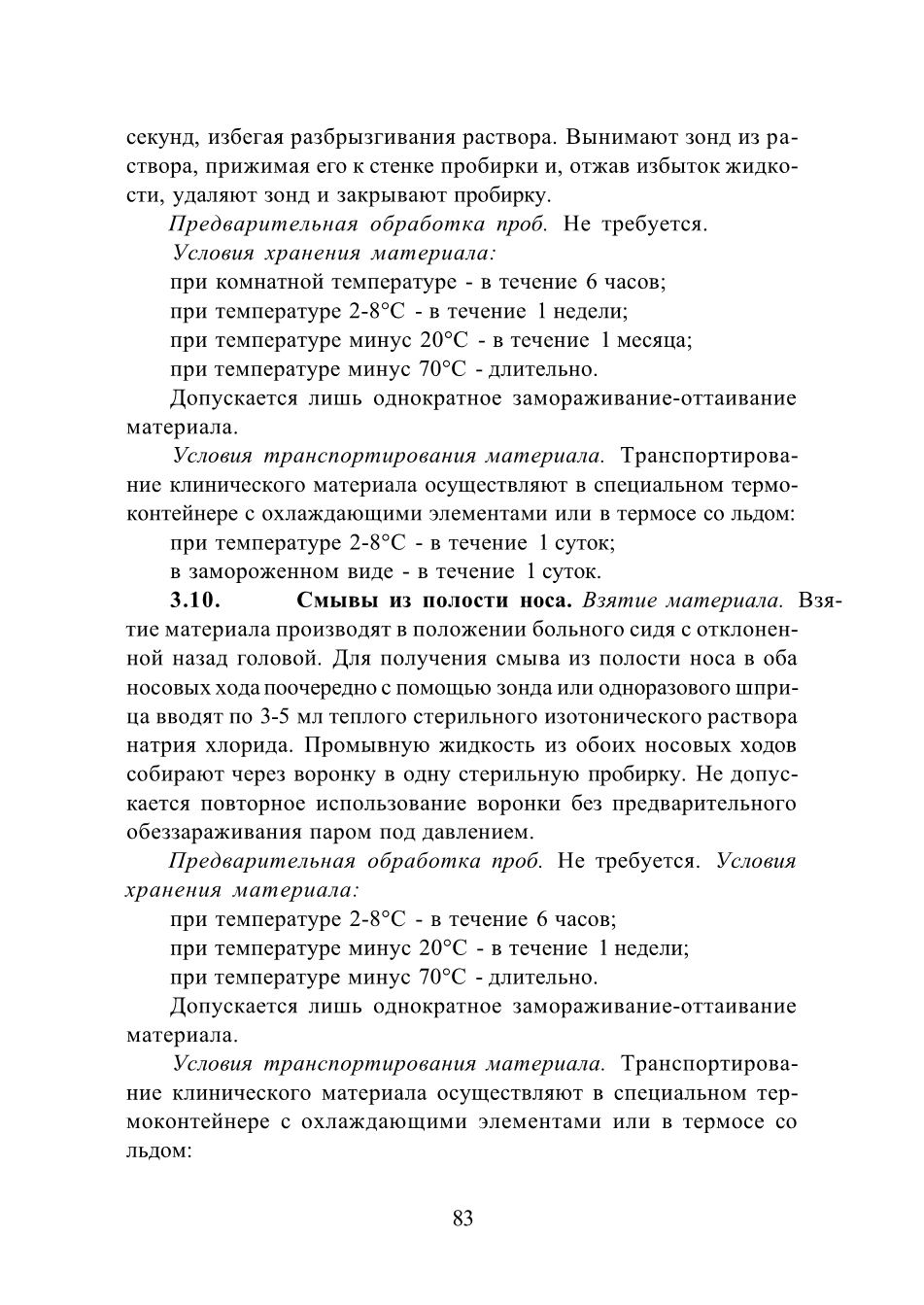 секунд, избегая разбрызгивания раствора. Вынимают зонд из раствора, прижимая его к стенке пробирки и, отжав избыток жидкости, удаляют зонд и закрывают пробирку.

Предварительная обработка проб. Не требуется.

Условия хранения материала:

при комнатной температуре - в течение 6 часов;

при температуре 2-8°С - в течение 1 недели;

при температуре минус 20°С - в течение 1 месяца;

при температуре минус 70°С - длительно.

Допускается лишь однократное замораживание-оттаивание материала.

Условия транспортирования материала. Транспортирование клинического материала осуществляют в специальном термоконтейнере с охлаждающими элементами или в термосе со льдом:

при температуре 2-8°С - в течение 1 суток;

в замороженном виде - в течение 1 суток.

3.10. Смывы из полости носа. Взятие материала. Взятие материала производят в положении больного сидя с отклоненной назад головой. Для получения смыва из полости носа в оба носовых хода поочередно с помощью зонда или одноразового шприца вводят по 3-5 мл теплого стерильного изотонического раствора натрия хлорида. Промывную жидкость из обоих носовых ходов собирают через воронку в одну стерильную пробирку. Не допускается повторное использование воронки без предварительного обеззараживания паром под давлением.

Предварительная обработка проб. Не требуется. Условия хранения материала:

при температуре 2-8°С - в течение 6 часов;

при температуре минус 20°С - в течение 1 недели;

при температуре минус 70°С - длительно.

Допускается лишь однократное замораживание-оттаивание материала.

Условия транспортирования материала. Транспортирование клинического материала осуществляют в специальном термоконтейнере с охлаждающими элементами или в термосе со льдом:

83